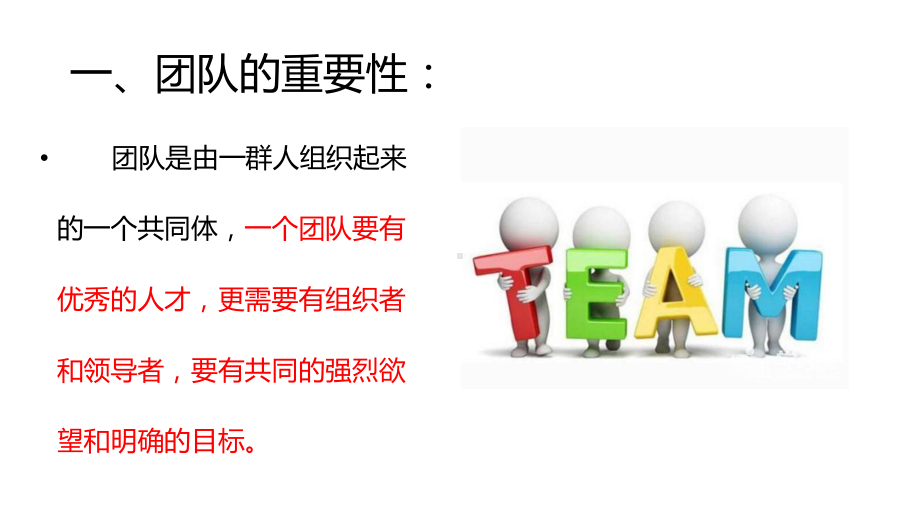 一、团队的重要性：

• 团队是由一群人组织起来的一个共同体，一个团队要有优秀的人才，更需要有组织者和领导者，要有共同的强烈欲望和明确的目标。

TEAM